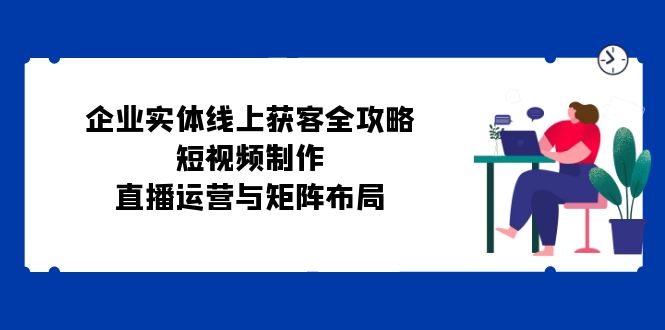 企业实体线上获客全攻略
短视频制作
直播运营与矩阵布局